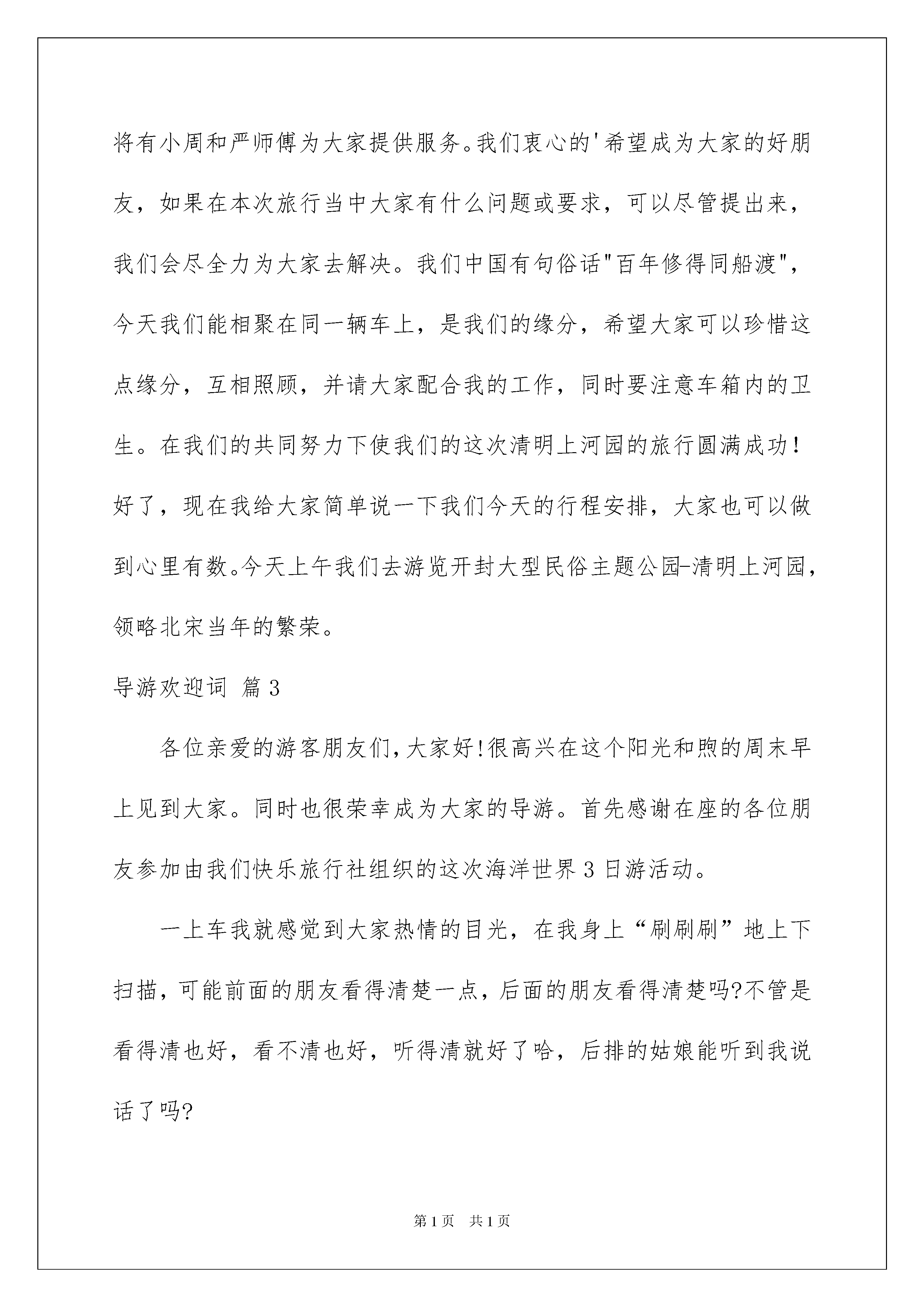 将有小周和严师傅为大家提供服务。我们衷心的'希望成为大家的好朋友，如果在本次旅行当中大家有什么问题或要求，可以尽管提出来，我们会尽全力为大家去解决。我们中国有句俗话"百年修得同船渡"，今天我们能相聚在同一辆车上，是我们的缘分，希望大家可以珍惜这点缘分，互相照顾，并请大家配合我的工作，同时要注意车箱内的卫生。在我们的共同努力下使我们的这次清明上河园的旅行圆满成功！好了，现在我给大家简单说一下我们今天的行程安排，大家也可以做到心里有数。今天上午我们去游览开封大型民俗主题公园-清明上河园，领略北宋当年的繁荣。

导游欢迎词 篇3

各位亲爱的游客朋友们,大家好!很高兴在这个阳光和煦的周末早上见到大家。同时也很荣幸成为大家的导游。首先感谢在座的各位朋友参加由我们快乐旅行社组织的这次海洋世界3日游活动。

一上车我就感觉到大家热情的目光，在我身上“刷刷刷”地上下扫描，可能前面的朋友看得清楚一点，后面的朋友看得清楚吗?不管是看得清也好，看不清也好，听得清就好了哈，后排的姑娘能听到我说话了吗?

第1页 共1页